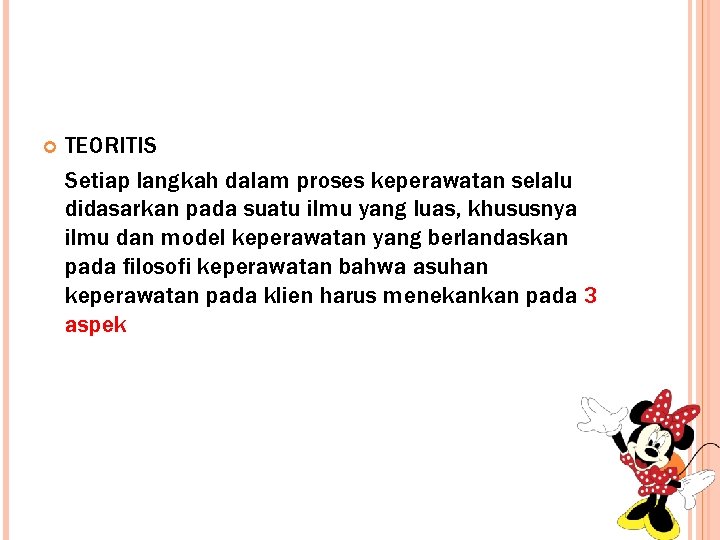 TEORITIS

Setiap langkah dalam proses keperawatan selalu didasarkan pada suatu ilmu yang luas, khususnya ilmu dan model keperawatan yang berlandaskan pada filosofi keperawatan bahwa asuhan keperawatan pada klien harus menekankan pada 3 aspek